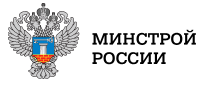 МИНСТРОЙ
РОССИИ